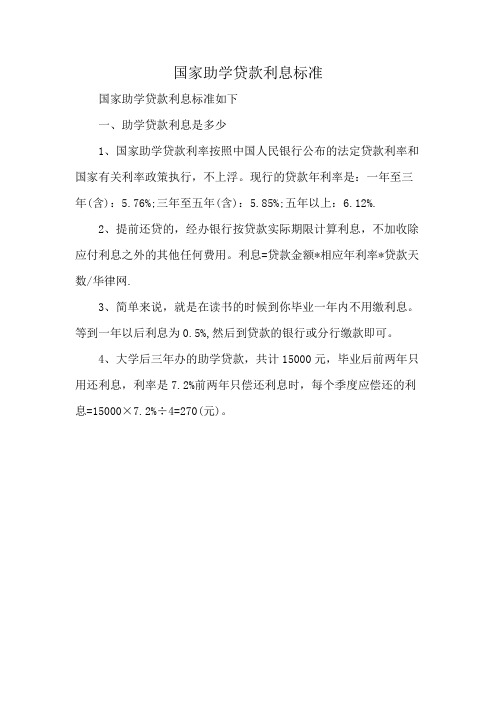 国家助学贷款利息标准

国家助学贷款利息标准如下

一、助学贷款利息是多少

1、国家助学贷款利率按照中国人民银行公布的法定贷款利率和国家有关利率政策执行，不上浮。现行的贷款年利率是：一年至三年(含)：5.76%;三年至五年(含)：5.85%;五年以上：6.12%.

2、提前还贷的，经办银行按贷款实际期限计算利息，不加收除应付利息之外的其他任何费用。利息=贷款金额*相应年利率*贷款天数/华律网.

3、简单来说，就是在读书的时候到你毕业一年内不用缴利息。等到一年以后利息为0.5%,然后到贷款的银行或分行缴款即可。

4、大学后三年办的助学贷款，共计15000元，毕业后前两年只用还利息，利率是7.2%前两年只偿还利息时，每个季度应偿还的利息=15000×7.2%÷4=270(元)。